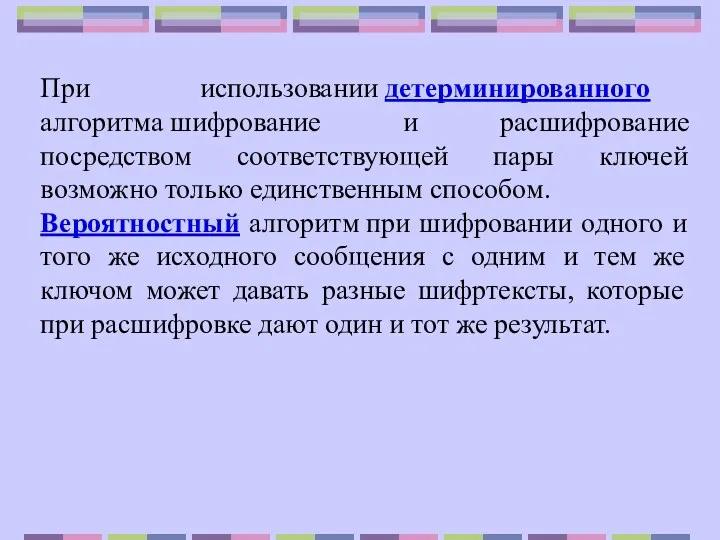 При использовании детерминированного алгоритма шифрование и расшифрование посредством соответствующей пары ключей возможно только единственным способом.
Вероятностный алгоритм при шифровании одного и того же исходного сообщения с одним и тем же ключом может давать разные шифртексты, которые при расшифровке дают один и тот же результат.